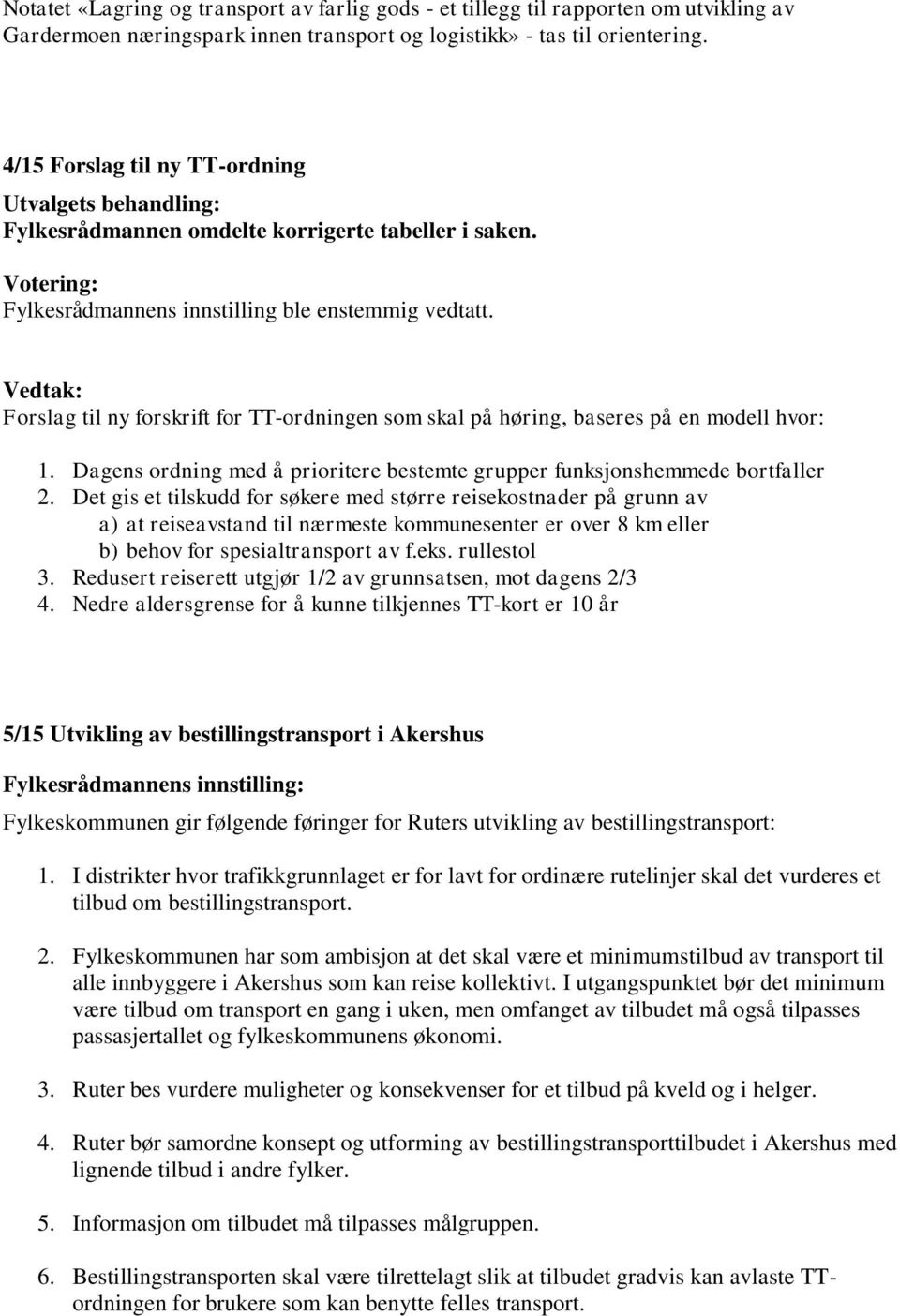 Notatet «Lagring og transport av farlig gods - et tillegg til rapporten om utvikling av Gardermoen næringspark innen transport og logistikk» - tas til orientering.

4/15 Forslag til ny TT-ordning
Utvalgets behandling:
Fylkesrådmannen omdelte korrigerte tabeller i saken.
Votering:
Fylkesrådmannens innstilling ble enstemmig vedtatt.

Vedtak:
Forslag til ny forskrift for TT-ordningen som skal på høring, baseres på en modell hvor:

1. Dagens ordning med å prioritere bestemte grupper funksjonshemmede bortfaller
2. Det gis et tilskudd for søkere med større reisekostnader på grunn av
a) at reiseavstand til nærmeste kommunesenter er over 8 km eller
b) behov for spesialtransport av f.eks. rullestol
3. Redusert reiserett utgjør 1/2 av grunnsatsen, mot dagens 2/3
4. Nedre aldersgrense for å kunne tilkjennes TT-kort er 10 år

5/15 Utvikling av bestillingstransport i Akershus
Fylkesrådmannens innstilling:
Fylkeskommunen gir følgende føringer for Ruters utvikling av bestillingstransport:

1. I distrikter hvor trafikkgrunnlaget er for lavt for ordinære rutelinjer skal det vurderes et tilbud om bestillingstransport.

2. Fylkeskommunen har som ambisjon at det skal være et minimumstilbud av transport til alle innbyggere i Akershus som kan reise kollektivt. I utgangspunktet bør det minimum være tilbud om transport en gang i uken, men omfanget av tilbudet må også tilpasses passasjertallet og fylkeskommunens økonomi.

3. Ruter bes vurdere muligheter og konsekvenser for et tilbud på kveld og i helger.

4. Ruter bør samordne konsept og utforming av bestillingstransporttilbudet i Akershus med lignende tilbud i andre fylker.

5. Informasjon om tilbudet må tilpasses målgruppen.

6. Bestillingstransporten skal være tilrettelagt slik at tilbudet gradvis kan avlaste TT-ordningen for brukere som kan benytte felles transport.